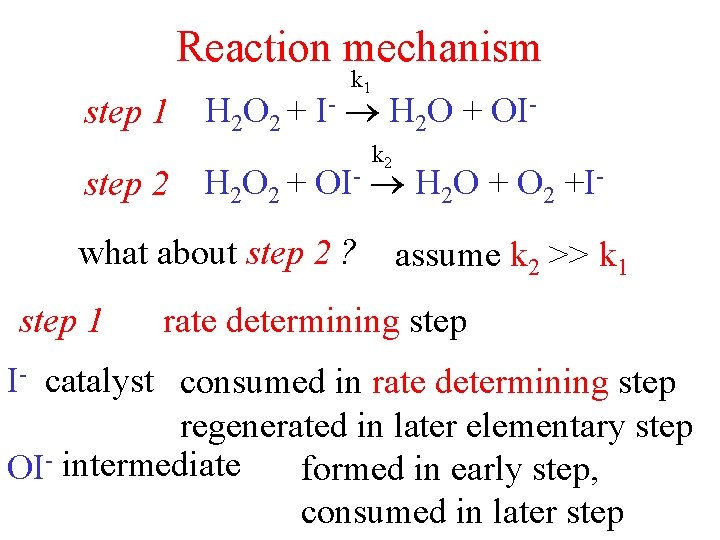 Reaction mechanism

step 1 $H_2O_2 + I^- \xrightarrow{k_1} H_2O + OI^-$

step 2 $H_2O_2 + OI^- \xrightarrow{k_2} H_2O + O_2 + I^-$

what about step 2 ? assume $k_2 >> k_1$

step 1 rate determining step

$I^-$ catalyst consumed in rate determining step
regenerated in later elementary step

$OI^-$ intermediate formed in early step,
consumed in later step